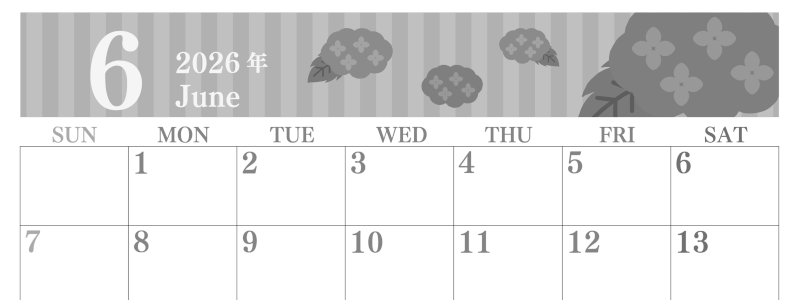 6
2026 年
June

| SUN | MON | TUE | WED | THU | FRI | SAT |
|---|---|---|---|---|---|---|
| | 1 | 2 | 3 | 4 | 5 | 6 |
| 7 | 8 | 9 | 10 | 11 | 12 | 13 |